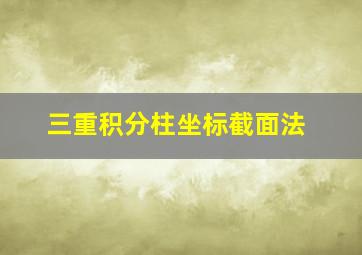 三重积分柱坐标截面法